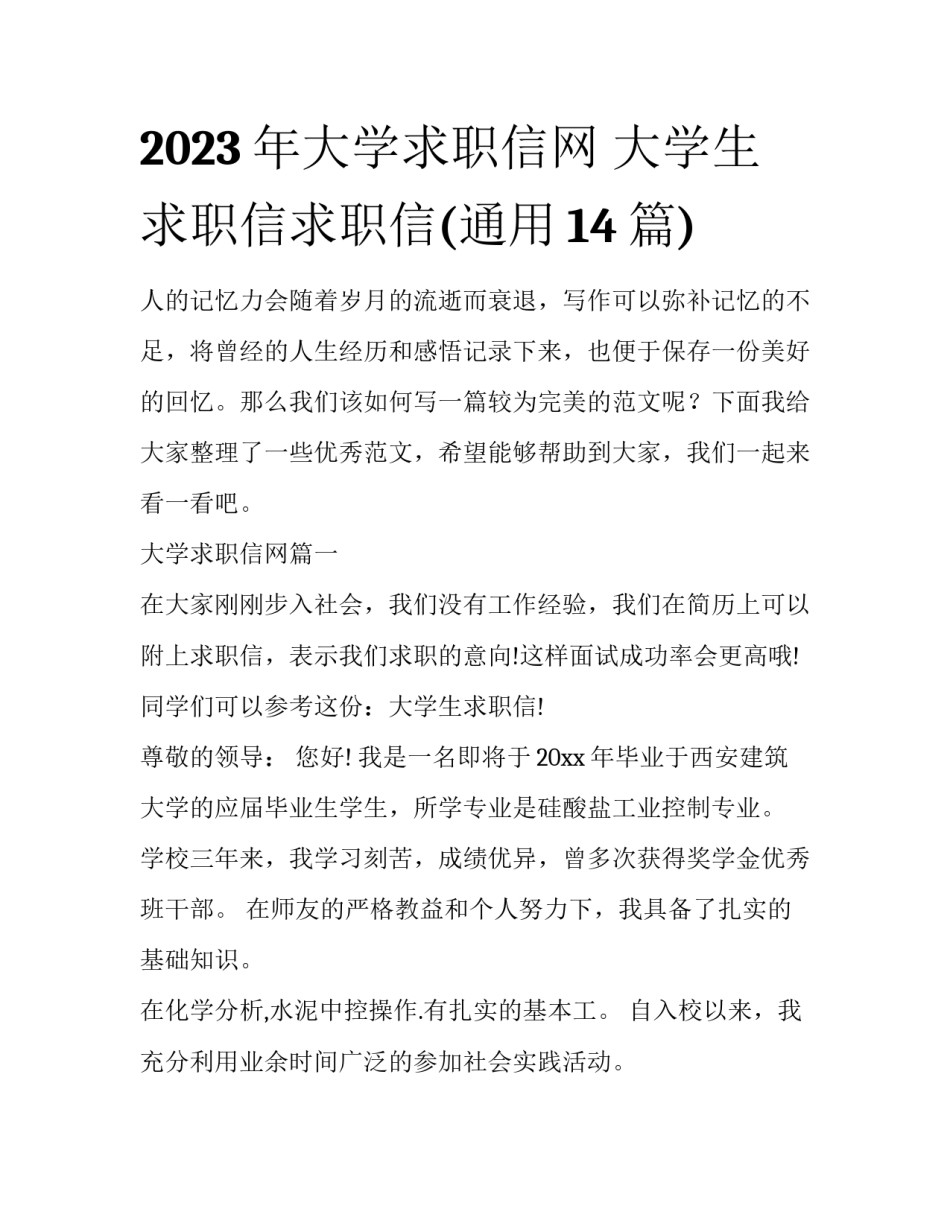 2023年大学求职信网 大学生求职信求职信(通用14篇)

人的记忆力会随着岁月的流逝而衰退，写作可以弥补记忆的不足，将曾经的人生经历和感悟记录下来，也便于保存一份美好的回忆。那么我们该如何写一篇较为完美的范文呢？下面我给大家整理了一些优秀范文，希望能够帮助到大家，我们一起来看一看吧。

大学求职信网篇一

在大家刚刚步入社会，我们没有工作经验，我们在简历上可以附上求职信，表示我们求职的意向!这样面试成功率会更高哦!同学们可以参考这份：大学生求职信!

尊敬的领导： 您好! 我是一名即将于20xx年毕业于西安建筑大学的应届毕业生学生，所学专业是硅酸盐工业控制专业。

学校三年来，我学习刻苦，成绩优异，曾多次获得奖学金优秀班干部。 在师友的严格教益和个人努力下，我具备了扎实的基础知识。

在化学分析,水泥中控操作.有扎实的基本工。 自入校以来，我充分利用业余时间广泛的参加社会实践活动。